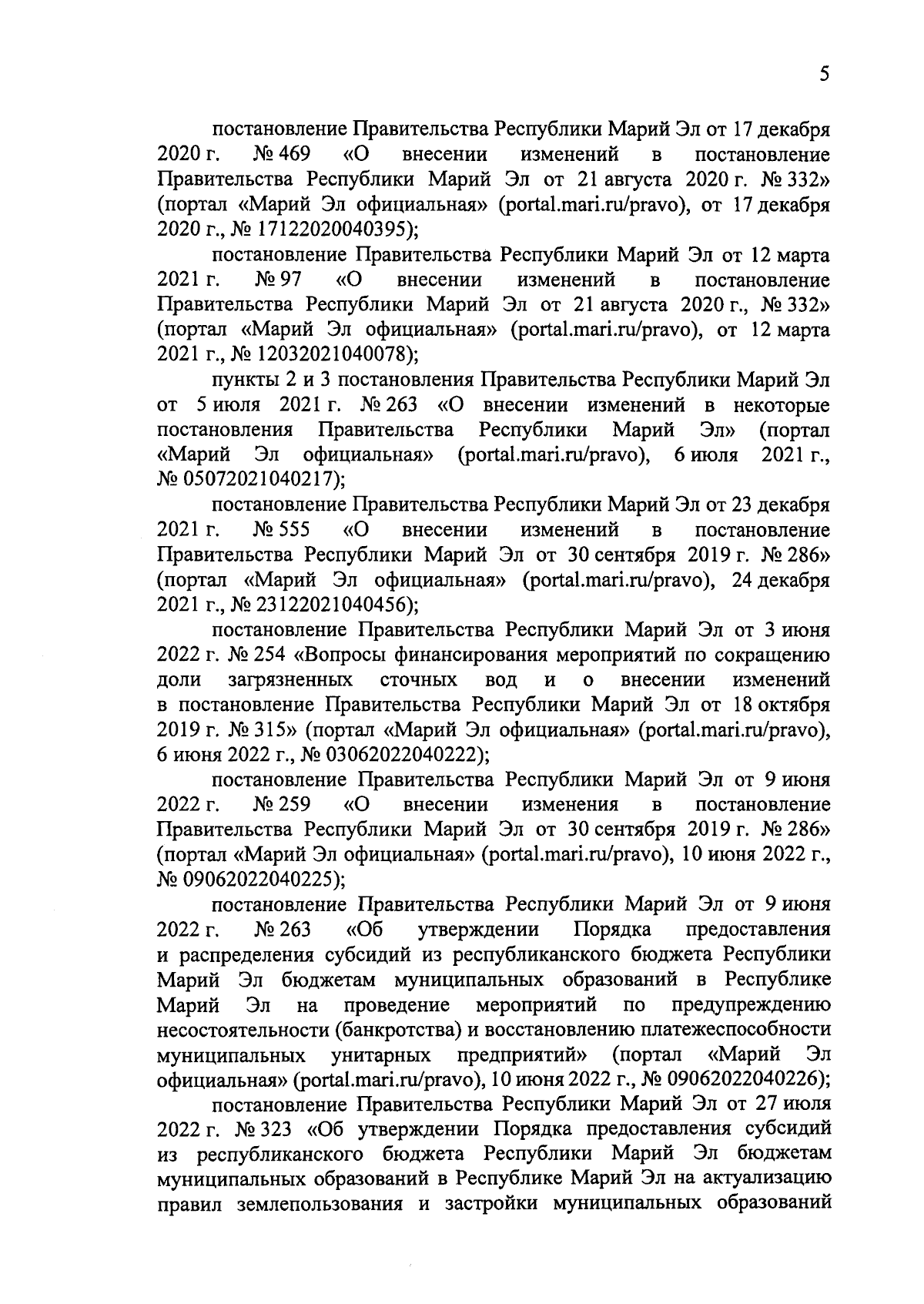 5

постановление Правительства Республики Марий Эл от 17 декабря 2020 г. № 469 «О внесении изменений в постановление Правительства Республики Марий Эл от 21 августа 2020 г. № 332» (портал «Марий Эл официальная» (portal.mari.ru/pravo), от 17 декабря 2020 г., № 17122020040395);

постановление Правительства Республики Марий Эл от 12 марта 2021 г. № 97 «О внесении изменений в постановление Правительства Республики Марий Эл от 21 августа 2020 г., № 332» (портал «Марий Эл официальная» (portal.mari.ru/pravo), от 12 марта 2021 г., № 12032021040078);

пункты 2 и 3 постановления Правительства Республики Марий Эл от 5 июля 2021 г. № 263 «О внесении изменений в некоторые постановления Правительства Республики Марий Эл» (портал «Марий Эл официальная» (portal.mari.ru/pravo), 6 июля 2021 г., № 05072021040217);

постановление Правительства Республики Марий Эл от 23 декабря 2021 г. № 555 «О внесении изменений в постановление Правительства Республики Марий Эл от 30 сентября 2019 г. № 286» (портал «Марий Эл официальная» (portal.mari.ru/pravo), 24 декабря 2021 г., № 23122021040456);

постановление Правительства Республики Марий Эл от 3 июня 2022 г. № 254 «Вопросы финансирования мероприятий по сокращению доли загрязненных сточных вод и о внесении изменений в постановление Правительства Республики Марий Эл от 18 октября 2019 г. № 315» (портал «Марий Эл официальная» (portal.mari.ru/pravo), 6 июня 2022 г., № 03062022040222);

постановление Правительства Республики Марий Эл от 9 июня 2022 г. № 259 «О внесении изменения в постановление Правительства Республики Марий Эл от 30 сентября 2019 г. № 286» (портал «Марий Эл официальная» (portal.mari.ru/pravo), 10 июня 2022 г., № 09062022040225);

постановление Правительства Республики Марий Эл от 9 июня 2022 г. № 263 «Об утверждении Порядка предоставления и распределения субсидий из республиканского бюджета Республики Марий Эл бюджетам муниципальных образований в Республике Марий Эл на проведение мероприятий по предупреждению несостоятельности (банкротства) и восстановлению платежеспособности муниципальных унитарных предприятий» (портал «Марий Эл официальная» (portal.mari.ru/pravo), 10 июня 2022 г., № 09062022040226);

постановление Правительства Республики Марий Эл от 27 июля 2022 г. № 323 «Об утверждении Порядка предоставления субсидий из республиканского бюджета Республики Марий Эл бюджетам муниципальных образований в Республике Марий Эл на актуализацию правил землепользования и застройки муниципальных образований